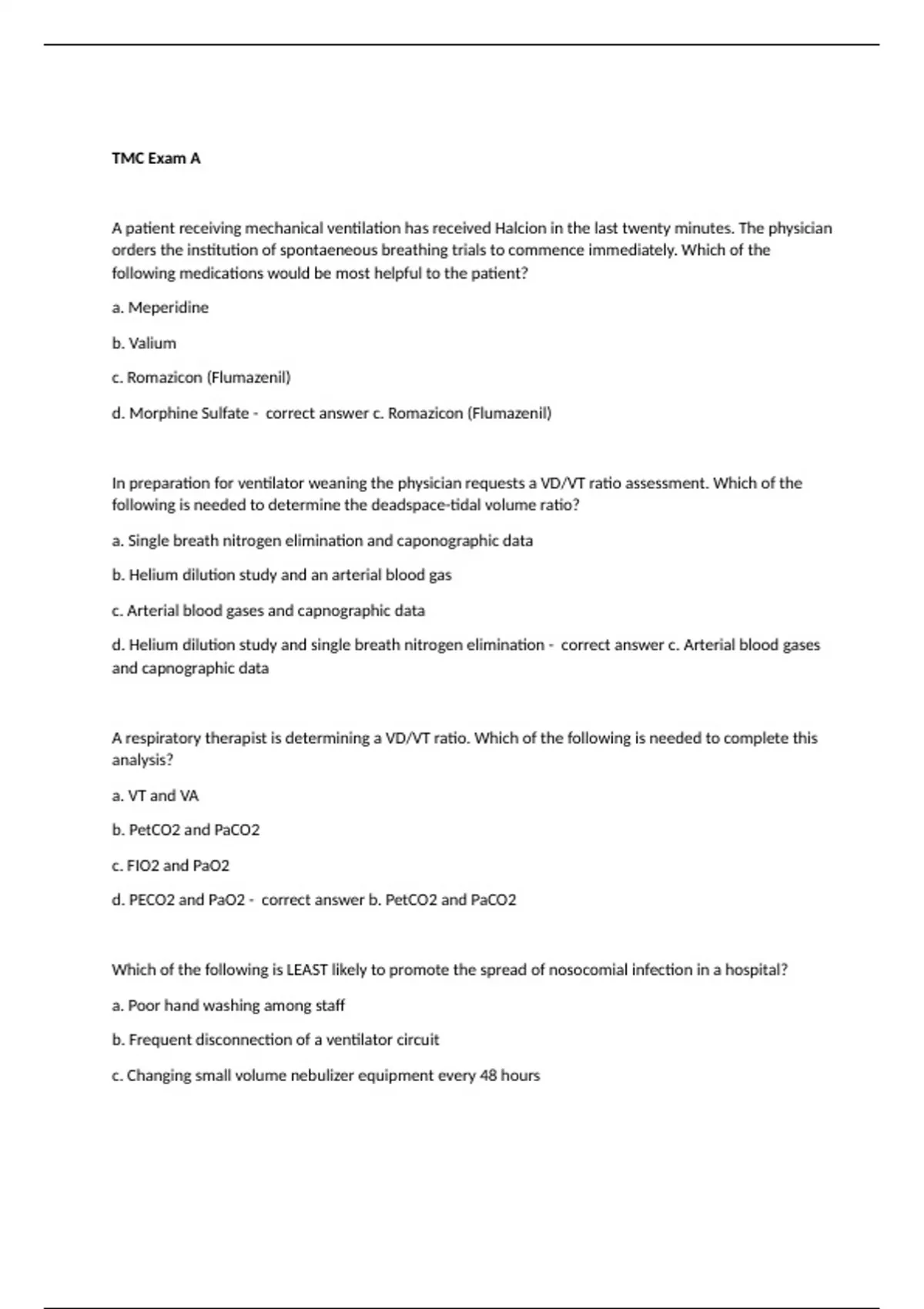 TMC Exam A

A patient receiving mechanical ventilation has received Halcion in the last twenty minutes. The physician orders the institution of spontaeneous breathing trials to commence immediately. Which of the following medications would be most helpful to the patient?

a. Meperidine

b. Valium

c. Romazicon (Flumazenil)

d. Morphine Sulfate - correct answer c. Romazicon (Flumazenil)

In preparation for ventilator weaning the physician requests a VD/VT ratio assessment. Which of the following is needed to determine the deadspace-tidal volume ratio?

a. Single breath nitrogen elimination and caponographic data

b. Helium dilution study and an arterial blood gas

c. Arterial blood gases and capnographic data

d. Helium dilution study and single breath nitrogen elimination - correct answer c. Arterial blood gases and capnographic data

A respiratory therapist is determining a VD/VT ratio. Which of the following is needed to complete this analysis?

a. VT and VA

b. PetCO2 and PaCO2

c. FIO2 and PaO2

d. PECO2 and PaO2 - correct answer b. PetCO2 and PaCO2

Which of the following is LEAST likely to promote the spread of nosocomial infection in a hospital?

a. Poor hand washing among staff

b. Frequent disconnection of a ventilator circuit

c. Changing small volume nebulizer equipment every 48 hours